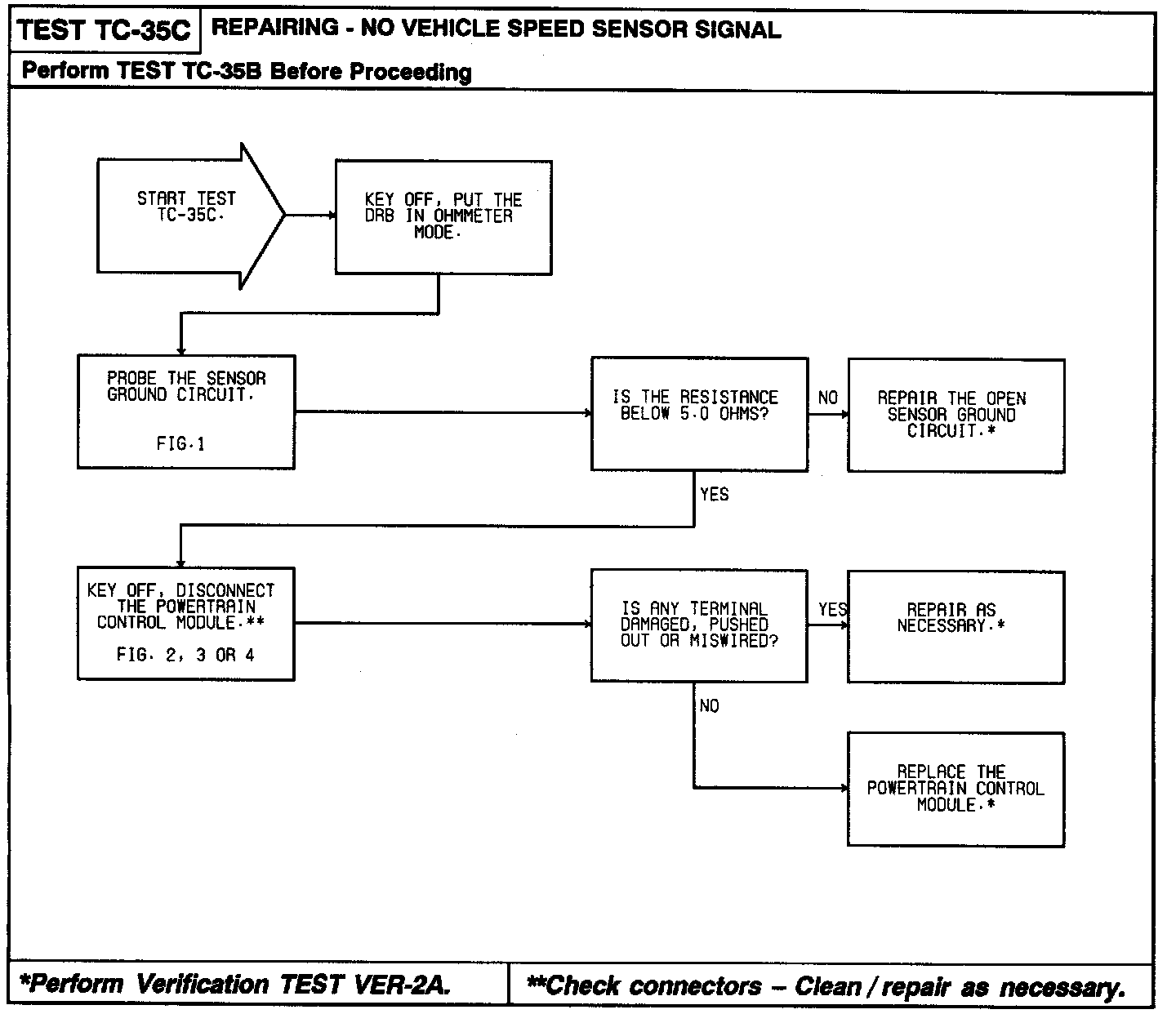 TEST TC-35C REPAIRING - NO VEHICLE SPEED SENSOR SIGNAL

Perform TEST TC-35B Before Proceeding

START TEST TC-35C.

KEY OFF, PUT THE DRB IN OHMMETER MODE.

PROBE THE SENSOR GROUND CIRCUIT.

FIG.1

IS THE RESISTANCE BELOW 5.0 OHMS?

NO

REPAIR THE OPEN SENSOR GROUND CIRCUIT.*

YES

KEY OFF, DISCONNECT THE POWERTRAIN CONTROL MODULE.**

FIG. 2, 3 OR 4

IS ANY TERMINAL DAMAGED, PUSHED OUT OR MISWIRED?

YES

REPAIR AS NECESSARY.*

NO

REPLACE THE POWERTRAIN CONTROL MODULE.*

*Perform Verification TEST VER-2A.

**Check connectors – Clean / repair as necessary.